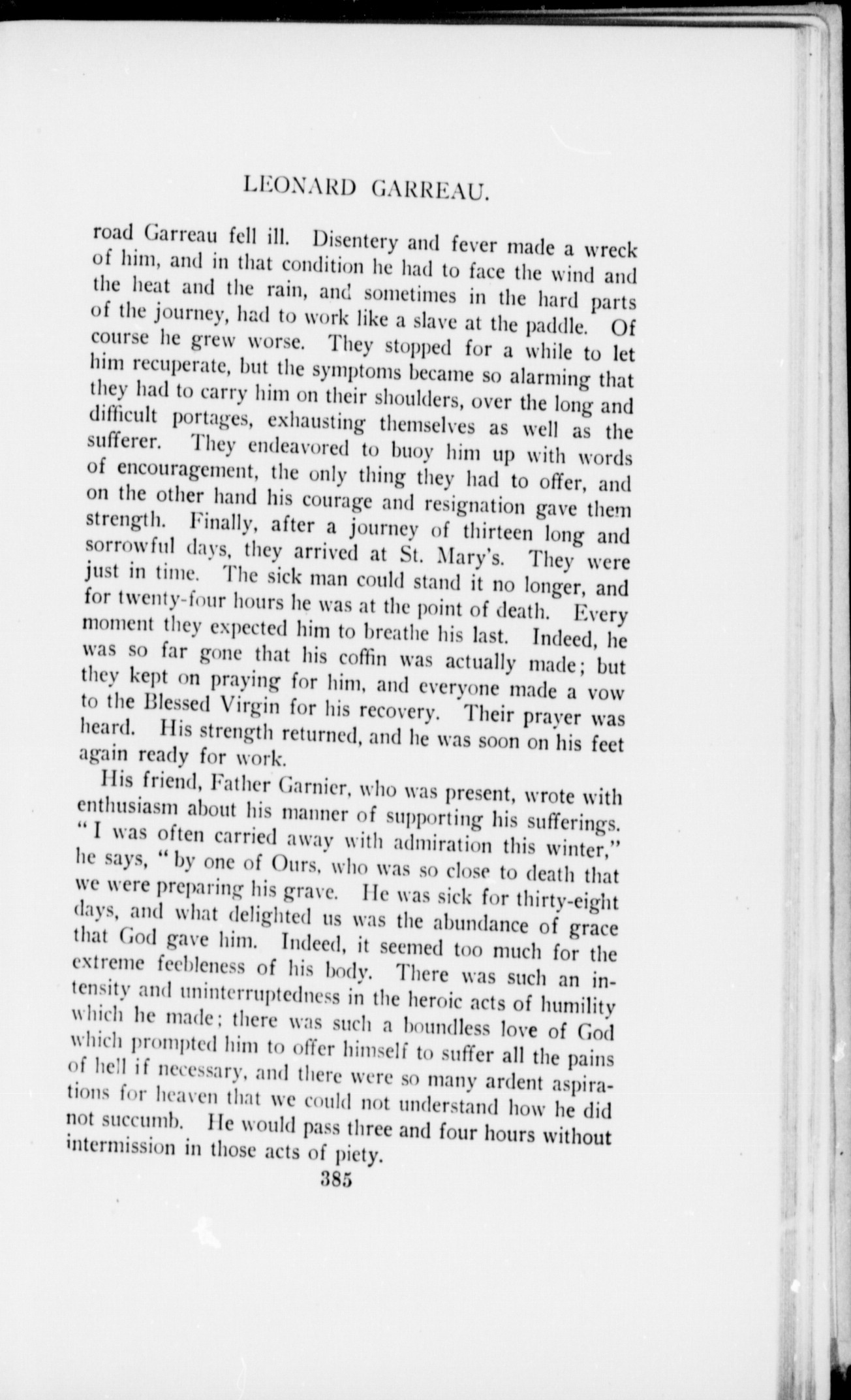 LEONARD GARREAU.

road Garreau fell ill. Disentery and fever made a wreck of him, and in that condition he had to face the wind and the heat and the rain, and sometimes in the hard parts of the journey, had to work like a slave at the paddle. Of course he grew worse. They stopped for a while to let him recuperate, but the symptoms became so alarming that they had to carry him on their shoulders, over the long and difficult portages, exhausting themselves as well as the sufferer. They endeavored to buoy him up with words of encouragement, the only thing they had to offer, and on the other hand his courage and resignation gave them strength. Finally, after a journey of thirteen long and sorrowful days, they arrived at St. Mary's. They were just in time. The sick man could stand it no longer, and for twenty-four hours he was at the point of death. Every moment they expected him to breathe his last. Indeed, he was so far gone that his coffin was actually made; but they kept on praying for him, and everyone made a vow to the Blessed Virgin for his recovery. Their prayer was heard. His strength returned, and he was soon on his feet again ready for work.

His friend, Father Garnier, who was present, wrote with enthusiasm about his manner of supporting his sufferings. "I was often carried away with admiration this winter," he says, "by one of Ours, who was so close to death that we were preparing his grave. He was sick for thirty-eight days, and what delighted us was the abundance of grace that God gave him. Indeed, it seemed too much for the extreme feebleness of his body. There was such an intensity and uninterruptedness in the heroic acts of humility which he made; there was such a boundless love of God which prompted him to offer himself to suffer all the pains of hell if necessary, and there were so many ardent aspirations for heaven that we could not understand how he did not succumb. He would pass three and four hours without intermission in those acts of piety.

385